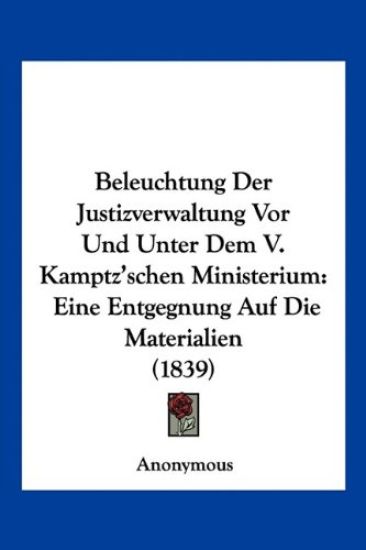 Beleuchtung Der Justizverwaltung Vor Und Unter Dem V. Kamptz'schen Ministerium: Eine Entgegnung Auf Die Materialien (1839)

Anonymous